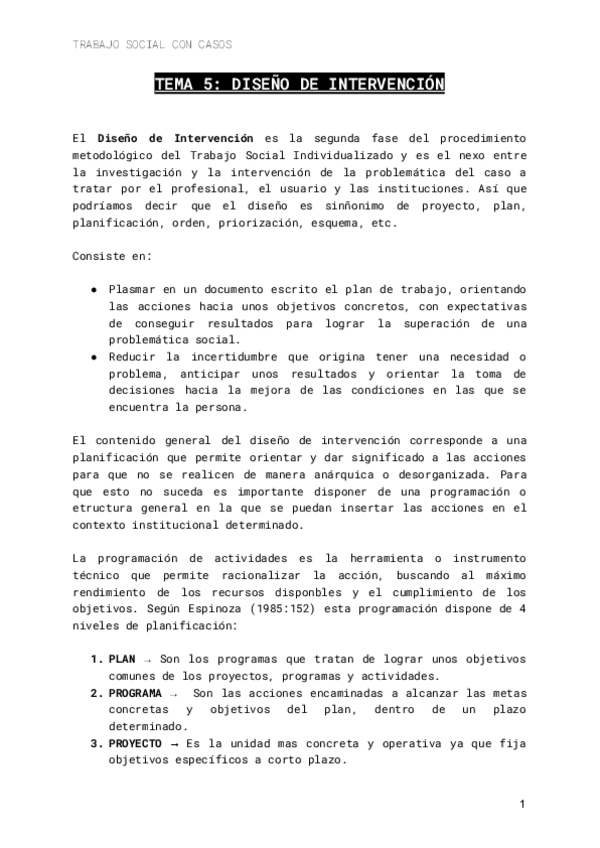 TRABAJO SOCIAL CON CASOS

TEMA 5: DISEÑO DE INTERVENCIÓN

El Diseño de Intervención es la segunda fase del procedimiento metodológico del Trabajo Social Individualizado y es el nexo entre la investigación y la intervención de la problemática del caso a tratar por el profesional, el usuario y las instituciones. Así que podríamos decir que el diseño es sinñonimo de proyecto, plan, planificación, orden, priorización, esquema, etc.

Consiste en:

● Plasmar en un documento escrito el plan de trabajo, orientando las acciones hacia unos objetivos concretos, con expectativas de conseguir resultados para lograr la superación de una problemática social.
● Reducir la incertidumbre que origina tener una necesidad o problema, anticipar unos resultados y orientar la toma de decisiones hacia la mejora de las condiciones en las que se encuentra la persona.

El contenido general del diseño de intervención corresponde a una planificación que permite orientar y dar significado a las acciones para que no se realicen de manera anárquica o desorganizada. Para que esto no suceda es importante disponer de una programación o etructura general en la que se puedan insertar las acciones en el contexto institucional determinado.

La programación de actividades es la herramienta o instrumento técnico que permite racionalizar la acción, buscando al máximo rendimiento de los recursos disponbles y el cumplimiento de los objetivos. Según Espinoza (1985:152) esta programación dispone de 4 niveles de planificación:

1. PLAN → Son los programas que tratan de lograr unos objetivos comunes de los proyectos, programas y actividades.
2. PROGRAMA → Son las acciones encaminadas a alcanzar las metas concretas y objetivos del plan, dentro de un plazo determinado.
3. PROYECTO → Es la unidad mas concreta y operativa ya que fija objetivos específicos a corto plazo.

1